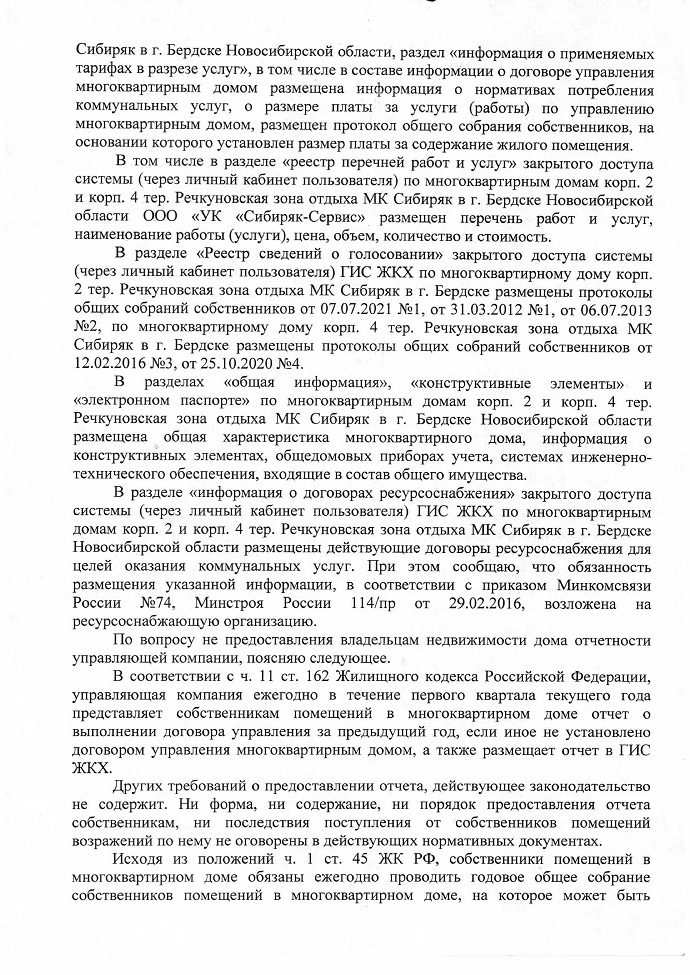 Сибиряк в г. Бердске Новосибирской области, раздел «информация о применяемых тарифах в разрезе услуг», в том числе в составе информации о договоре управления многоквартирным домом размещена информация о нормативах потребления коммунальных услуг, о размере платы за услуги (работы) по управлению многоквартирным домом, размещен протокол общего собрания собственников, на основании которого установлен размер платы за содержание жилого помещения.

В том числе в разделе «реестр перечней работ и услуг» закрытого доступа системы (через личный кабинет пользователя) по многоквартирным домам корп. 2 и корп. 4 тер. Речкуновская зона отдыха МК Сибиряк в г. Бердске Новосибирской области ООО «УК «Сибиряк-Сервис» размещен перечень работ и услуг, наименование работы (услуги), цена, объем, количество и стоимость.

В разделе «Реестр сведений о голосовании» закрытого доступа системы (через личный кабинет пользователя) ГИС ЖКХ по многоквартирному дому корп. 2 тер. Речкуновская зона отдыха МК Сибиряк в г. Бердске размещены протоколы общих собраний собственников от 07.07.2021 №1, от 31.03.2012 №1, от 06.07.2013 №2, по многоквартирному дому корп. 4 тер. Речкуновская зона отдыха МК Сибиряк в г. Бердске размещены протоколы общих собраний собственников от 12.02.2016 №3, от 25.10.2020 №4.

В разделах «общая информация», «конструктивные элементы» и «электронном паспорте» по многоквартирным домам корп. 2 и корп. 4 тер. Речкуновская зона отдыха МК Сибиряк в г. Бердске Новосибирской области размещена общая характеристика многоквартирного дома, информация о конструктивных элементах, общедомовых приборах учета, системах инженерно-технического обеспечения, входящие в состав общего имущества.

В разделе «информация о договорах ресурсоснабжения» закрытого доступа системы (через личный кабинет пользователя) ГИС ЖКХ по многоквартирным домам корп. 2 и корп. 4 тер. Речкуновская зона отдыха МК Сибиряк в г. Бердске Новосибирской области размещены действующие договоры ресурсоснабжения для целей оказания коммунальных услуг. При этом сообщаю, что обязанность размещения указанной информации, в соответствии с приказом Минкомсвязи России №74, Минстроя России 114/пр от 29.02.2016, возложена на ресурсоснабжающую организацию.

По вопросу не предоставления владельцам недвижимости дома отчетности управляющей компании, поясняю следующее.

В соответствии с ч. 11 ст. 162 Жилищного кодекса Российской Федерации, управляющая компания ежегодно в течение первого квартала текущего года представляет собственникам помещений в многоквартирном доме отчет о выполнении договора управления за предыдущий год, если иное не установлено договором управления многоквартирным домом, а также размещает отчет в ГИС ЖКХ.

Других требований о предоставлении отчета, действующее законодательство не содержит. Ни форма, ни содержание, ни порядок предоставления отчета собственникам, ни последствия поступления от собственников помещений возражений по нему не оговорены в действующих нормативных документах.

Исходя из положений ч. 1 ст. 45 ЖК РФ, собственники помещений в многоквартирном доме обязаны ежегодно проводить годовое общее собрание собственников помещений в многоквартирном доме, на которое может быть